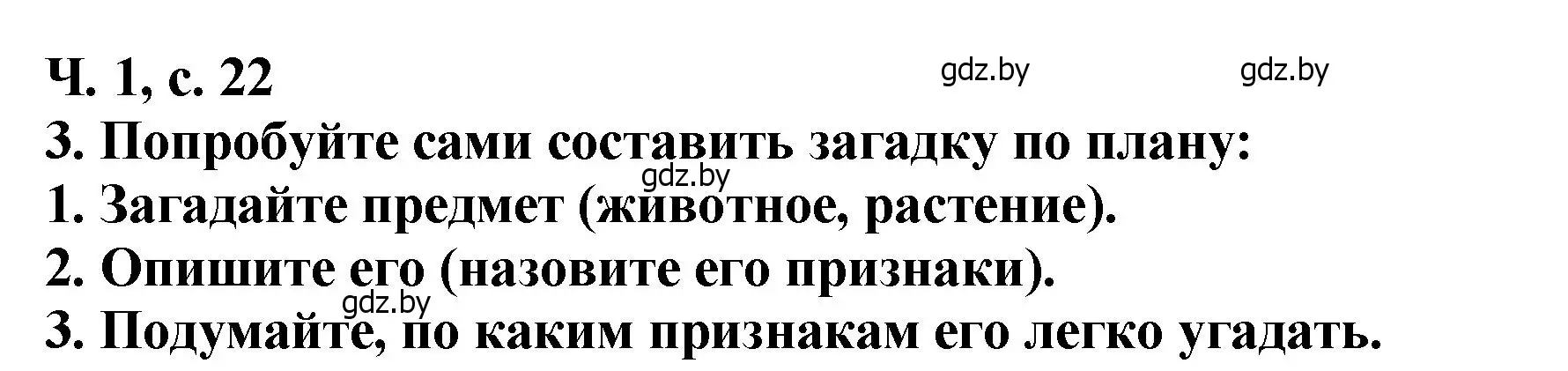 Ч. 1, с. 22 gdz.by gdz.by

3. Попробуйте сами составить загадку по плану:

gdz.by

1. Загадайте предмет (животное, растение).

2. Опишите его (назовите его признаки).

gdz.by

3. Подумайте, по каким признакам его легко угадать.